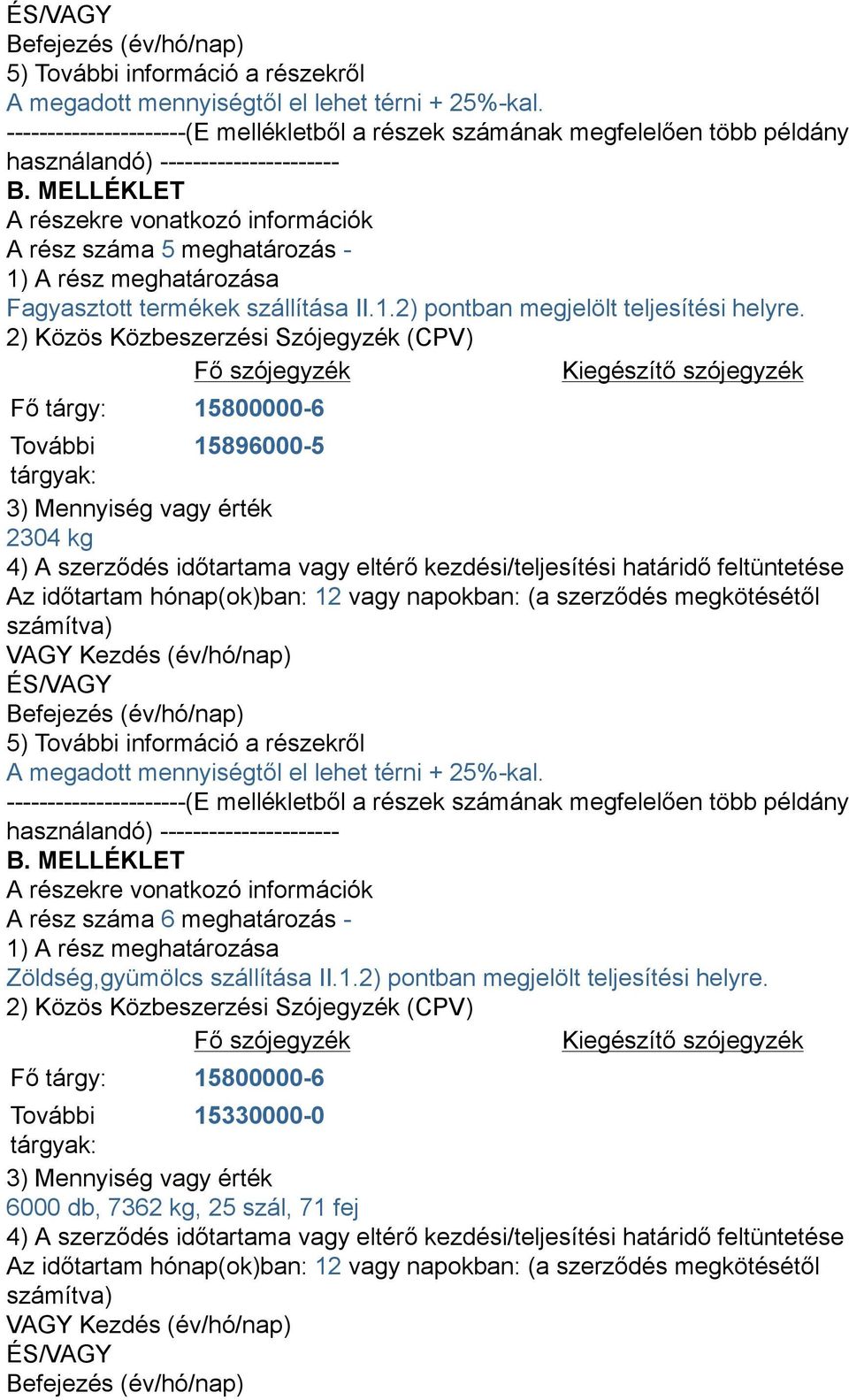 ÉS/VAGY
Befejezés (év/hó/nap)
5) További információ a részekről
A megadott mennyiségtől el lehet térni + 25%-kal.
----------------------(E mellékletből a részek számának megfelelően több példány használandó) ----------------------
B. MELLÉKLET
A részekre vonatkozó információk
A rész száma 5 meghatározás -
1) A rész meghatározása
Fagyasztott termékek szállítása II.1.2) pontban megjelölt teljesítési helyre.
2) Közös Közbeszerzési Szójegyzék (CPV)

| | Fő szójegyzék | Kiegészítő szójegyzék |
|---|---|---|
| Fő tárgy: | 15800000-6 | |
| További tárgyak: | 15896000-5 | |

3) Mennyiség vagy érték
2304 kg
4) A szerződés időtartama vagy eltérő kezdési/teljesítési határidő feltüntetése
Az időtartam hónap(ok)ban: 12 vagy napokban: (a szerződés megkötésétől számítva)
VAGY Kezdés (év/hó/nap)
ÉS/VAGY
Befejezés (év/hó/nap)
5) További információ a részekről
A megadott mennyiségtől el lehet térni + 25%-kal.
----------------------(E mellékletből a részek számának megfelelően több példány használandó) ----------------------
B. MELLÉKLET
A részekre vonatkozó információk
A rész száma 6 meghatározás -
1) A rész meghatározása
Zöldség,gyümölcs szállítása II.1.2) pontban megjelölt teljesítési helyre.
2) Közös Közbeszerzési Szójegyzék (CPV)

| | Fő szójegyzék | Kiegészítő szójegyzék |
|---|---|---|
| Fő tárgy: | 15800000-6 | |
| További tárgyak: | 15330000-0 | |

3) Mennyiség vagy érték
6000 db, 7362 kg, 25 szál, 71 fej
4) A szerződés időtartama vagy eltérő kezdési/teljesítési határidő feltüntetése
Az időtartam hónap(ok)ban: 12 vagy napokban: (a szerződés megkötésétől számítva)
VAGY Kezdés (év/hó/nap)
ÉS/VAGY
Befejezés (év/hó/nap)